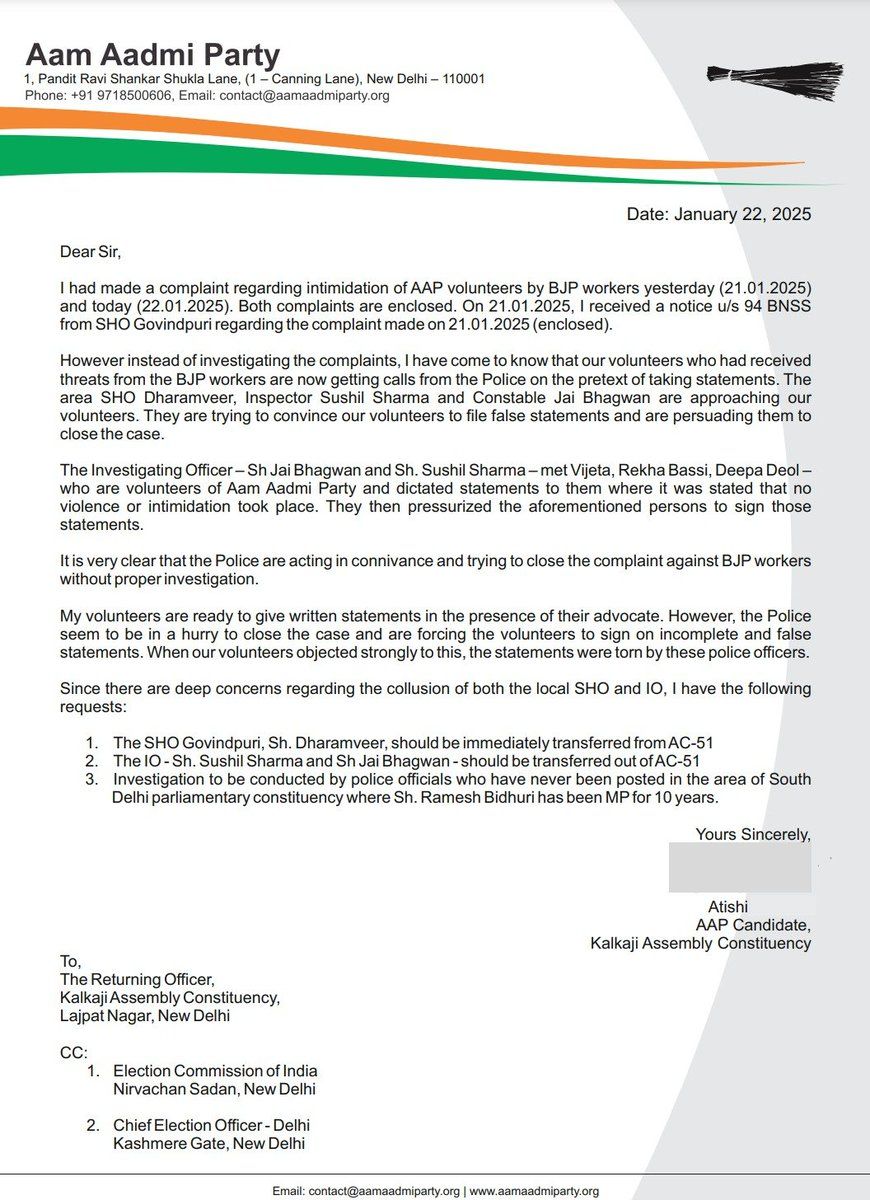 Aam Aadmi Party
1, Pandit Ravi Shankar Shukla Lane, (1 – Canning Lane), New Delhi – 110001
Phone: +91 9718500606, Email: contact@aamaadmiparty.org

Date: January 22, 2025

Dear Sir,

I had made a complaint regarding intimidation of AAP volunteers by BJP workers yesterday (21.01.2025) and today (22.01.2025). Both complaints are enclosed. On 21.01.2025, I received a notice u/s 94 BNSS from SHO Govindpuri regarding the complaint made on 21.01.2025 (enclosed).

However instead of investigating the complaints, I have come to know that our volunteers who had received threats from the BJP workers are now getting calls from the Police on the pretext of taking statements. The area SHO Dharamveer, Inspector Sushil Sharma and Constable Jai Bhagwan are approaching our volunteers. They are trying to convince our volunteers to file false statements and are persuading them to close the case.

The Investigating Officer – Sh Jai Bhagwan and Sh. Sushil Sharma – met Vijeta, Rekha Bassi, Deepa Deol – who are volunteers of Aam Aadmi Party and dictated statements to them where it was stated that no violence or intimidation took place. They then pressurized the aforementioned persons to sign those statements.

It is very clear that the Police are acting in connivance and trying to close the complaint against BJP workers without proper investigation.

My volunteers are ready to give written statements in the presence of their advocate. However, the Police seem to be in a hurry to close the case and are forcing the volunteers to sign on incomplete and false statements. When our volunteers objected strongly to this, the statements were torn by these police officers.

Since there are deep concerns regarding the collusion of both the local SHO and IO, I have the following requests:

1. The SHO Govindpuri, Sh. Dharamveer, should be immediately transferred from AC-51
2. The IO - Sh. Sushil Sharma and Sh Jai Bhagwan - should be transferred out of AC-51
3. Investigation to be conducted by police officials who have never been posted in the area of South Delhi parliamentary constituency where Sh. Ramesh Bidhuri has been MP for 10 years.

Yours Sincerely,

Atishi
AAP Candidate,
Kalkaji Assembly Constituency

To,
The Returning Officer,
Kalkaji Assembly Constituency,
Lajpat Nagar, New Delhi

CC:
1. Election Commission of India
Nirvachan Sadan, New Delhi

2. Chief Election Officer - Delhi
Kashmere Gate, New Delhi

Email: contact@aamaadmiparty.org | www.aamaadmiparty.org